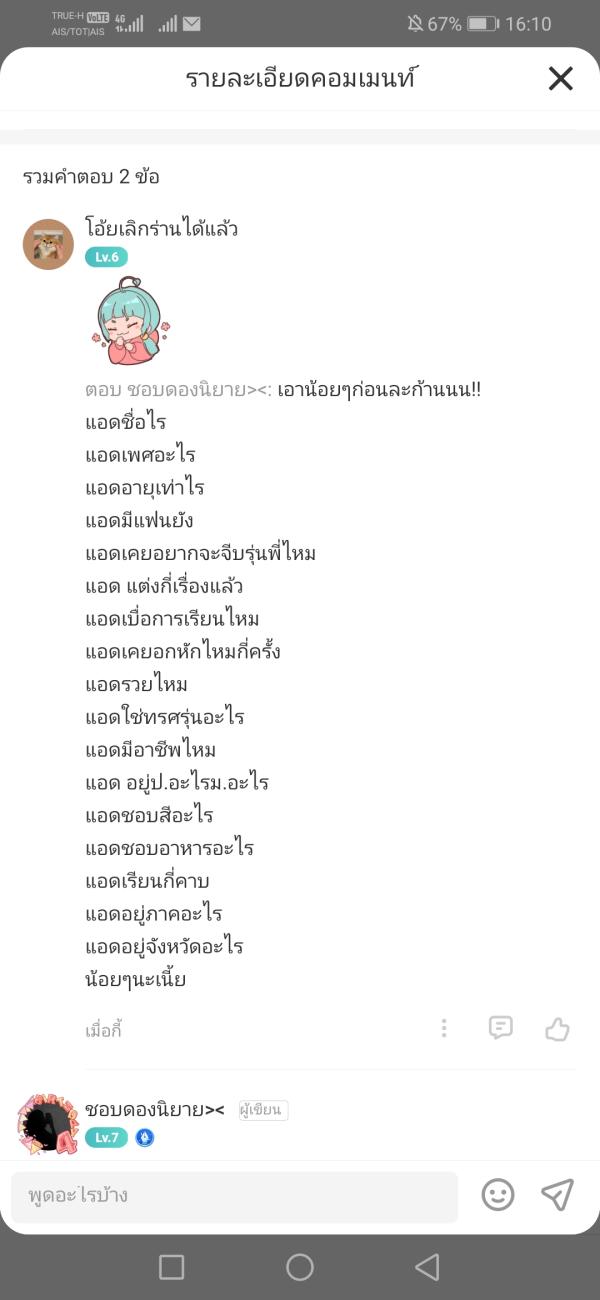 TRUE-H VoLTE 4G
AIS/TOT|AIS
67% 16:10

รายละเอียดคอมเมนท์

รวมคำตอบ 2 ข้อ

โอ้ยเลิกร่านได้แล้ว
Lv.6

ตอบ ชอบดองนิยาย><: เอาน้อยๆก่อนละก้านนน!!
แอดชื่อไร
แอดเพศอะไร
แอดอายุเท่าไร
แอดมีแฟนยัง
แอดเคยอยากจะจีบรุ่นพี่ไหม
แอด แต่งกี่เรื่องแล้ว
แอดเบื่อการเรียนไหม
แอดเคยอกหักไหมกี่ครั้ง
แอดรวยไหม
แอดใช่ทรศรุ่นอะไร
แอดมีอาชีพไหม
แอด อยู่ป.อะไรม.อะไร
แอดชอบสีอะไร
แอดชอบอาหารอะไร
แอดเรียนกี่คาบ
แอดอยู่ภาคอะไร
แอดอยู่จังหวัดอะไร
น้อยๆนะเนี้ย

เมื่อกี้

ชอบดองนิยาย>< ผู้เขียน
Lv.7

พูดอะไรบ้าง